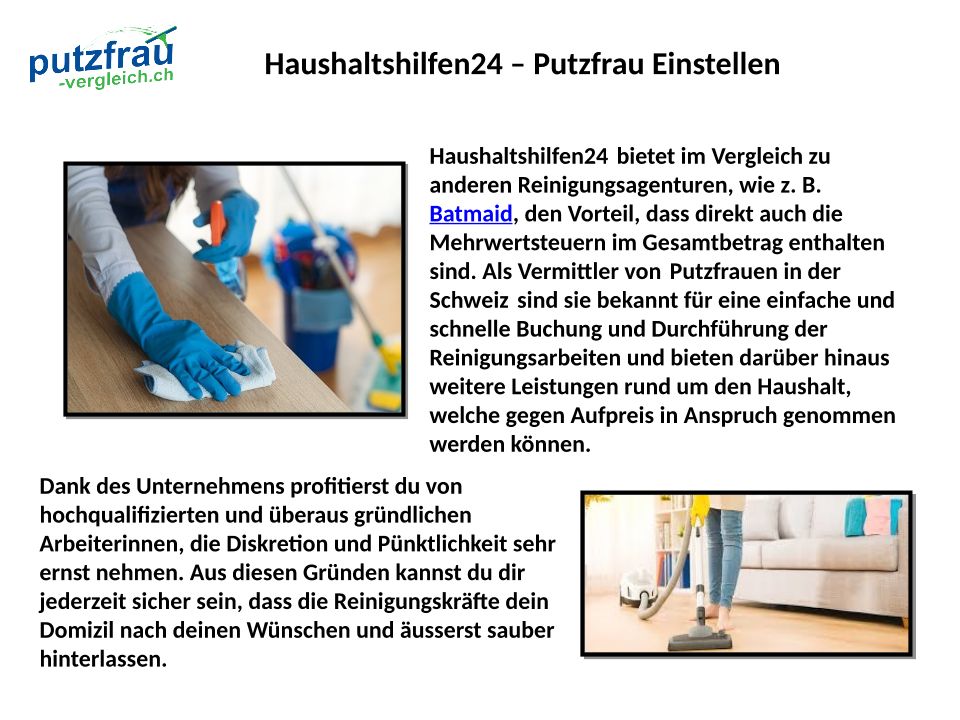 putzfrau
-vergleich.ch

Haushaltshilfen24 – Putzfrau Einstellen

Haushaltshilfen24 bietet im Vergleich zu anderen Reinigungsagenturen, wie z. B. Batmaid, den Vorteil, dass direkt auch die Mehrwertsteuern im Gesamtbetrag enthalten sind. Als Vermittler von Putzfrauen in der Schweiz sind sie bekannt für eine einfache und schnelle Buchung und Durchführung der Reinigungsarbeiten und bieten darüber hinaus weitere Leistungen rund um den Haushalt, welche gegen Aufpreis in Anspruch genommen werden können.

Dank des Unternehmens profitierst du von hochqualifizierten und überaus gründlichen Arbeiterinnen, die Diskretion und Pünktlichkeit sehr ernst nehmen. Aus diesen Gründen kannst du dir jederzeit sicher sein, dass die Reinigungskräfte dein Domizil nach deinen Wünschen und äusserst sauber hinterlassen.